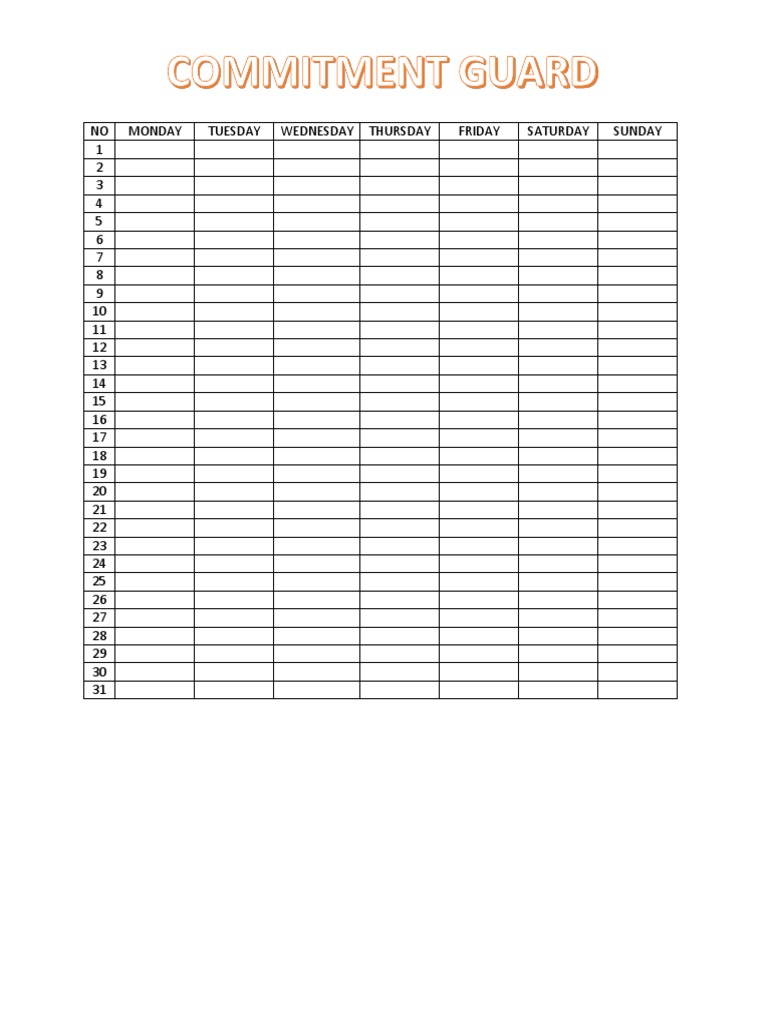 COMMITMENT GUARD

| NO | MONDAY | TUESDAY | WEDNESDAY | THURSDAY | FRIDAY | SATURDAY | SUNDAY |
|---|---|---|---|---|---|---|---|
| 1 | | | | | | | |
| 2 | | | | | | | |
| 3 | | | | | | | |
| 4 | | | | | | | |
| 5 | | | | | | | |
| 6 | | | | | | | |
| 7 | | | | | | | |
| 8 | | | | | | | |
| 9 | | | | | | | |
| 10 | | | | | | | |
| 11 | | | | | | | |
| 12 | | | | | | | |
| 13 | | | | | | | |
| 14 | | | | | | | |
| 15 | | | | | | | |
| 16 | | | | | | | |
| 17 | | | | | | | |
| 18 | | | | | | | |
| 19 | | | | | | | |
| 20 | | | | | | | |
| 21 | | | | | | | |
| 22 | | | | | | | |
| 23 | | | | | | | |
| 24 | | | | | | | |
| 25 | | | | | | | |
| 26 | | | | | | | |
| 27 | | | | | | | |
| 28 | | | | | | | |
| 29 | | | | | | | |
| 30 | | | | | | | |
| 31 | | | | | | | |